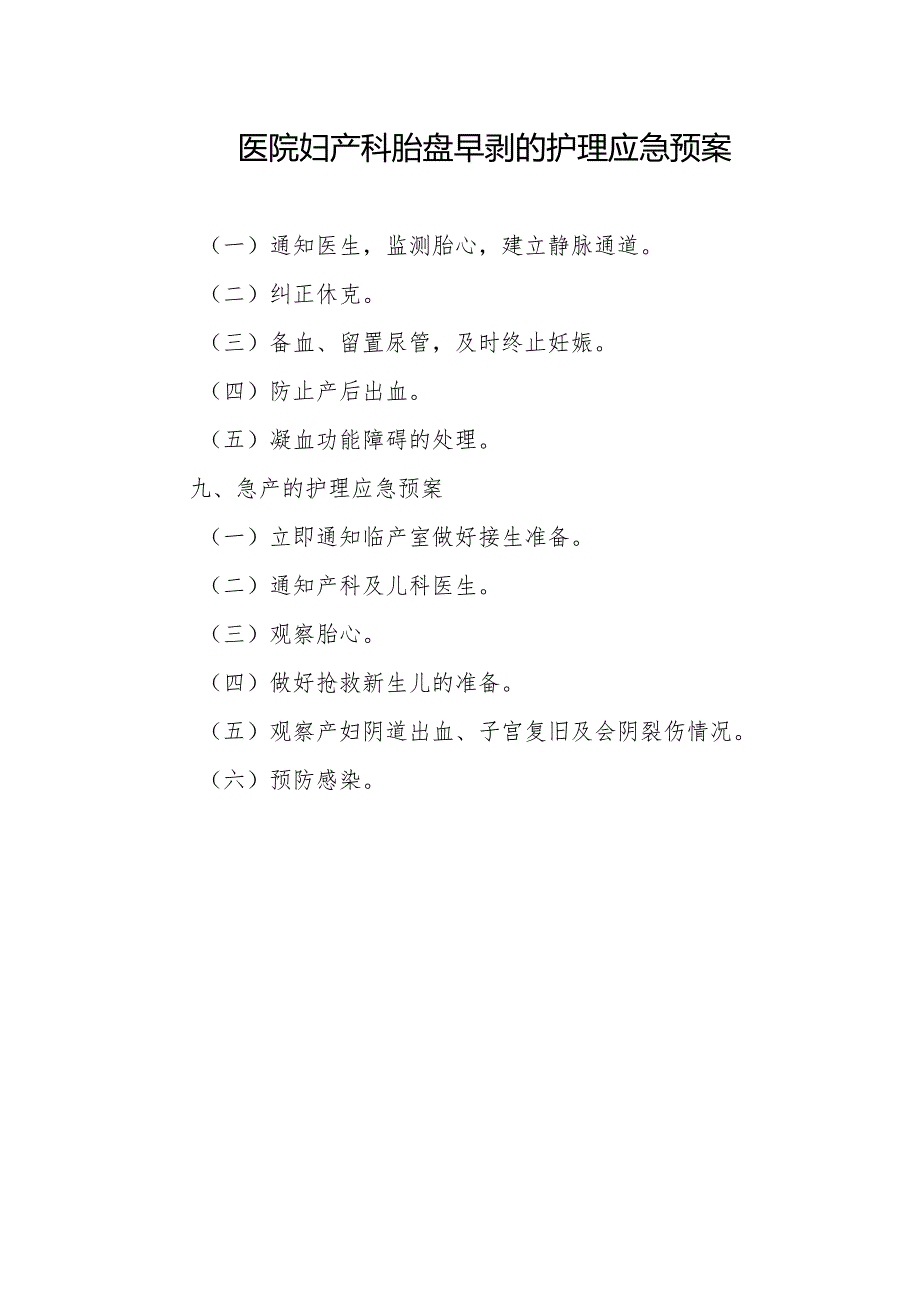 医院妇产科胎盘早剥的护理应急预案

（一）通知医生，监测胎心，建立静脉通道。

（二）纠正休克。

（三）备血、留置尿管，及时终止妊娠。

（四）防止产后出血。

（五）凝血功能障碍的处理。

九、急产的护理应急预案

（一）立即通知临产室做好接生准备。

（二）通知产科及儿科医生。

（三）观察胎心。

（四）做好抢救新生儿的准备。

（五）观察产妇阴道出血、子宫复旧及会阴裂伤情况。

（六）预防感染。